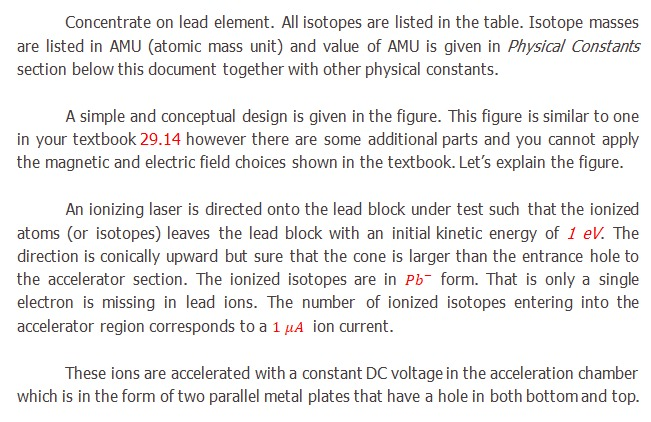 Concentrate on lead element. All isotopes are listed in the table. Isotope masses are listed in AMU (atomic mass unit) and value of AMU is given in Physical Constants section below this document together with other physical constants.

A simple and conceptual design is given in the figure. This figure is similar to one in your textbook 29.14 however there are some additional parts and you cannot apply the magnetic and electric field choices shown in the textbook. Let's explain the figure.

An ionizing laser is directed onto the lead block under test such that the ionized atoms (or isotopes) leaves the lead block with an initial kinetic energy of 1 eV. The direction is conically upward but sure that the cone is larger than the entrance hole to the accelerator section. The ionized isotopes are in $Pb^-$ form. That is only a single electron is missing in lead ions. The number of ionized isotopes entering into the accelerator region corresponds to a $1\ \mu A$ ion current.

These ions are accelerated with a constant DC voltage in the acceleration chamber which is in the form of two parallel metal plates that have a hole in both bottom and top.